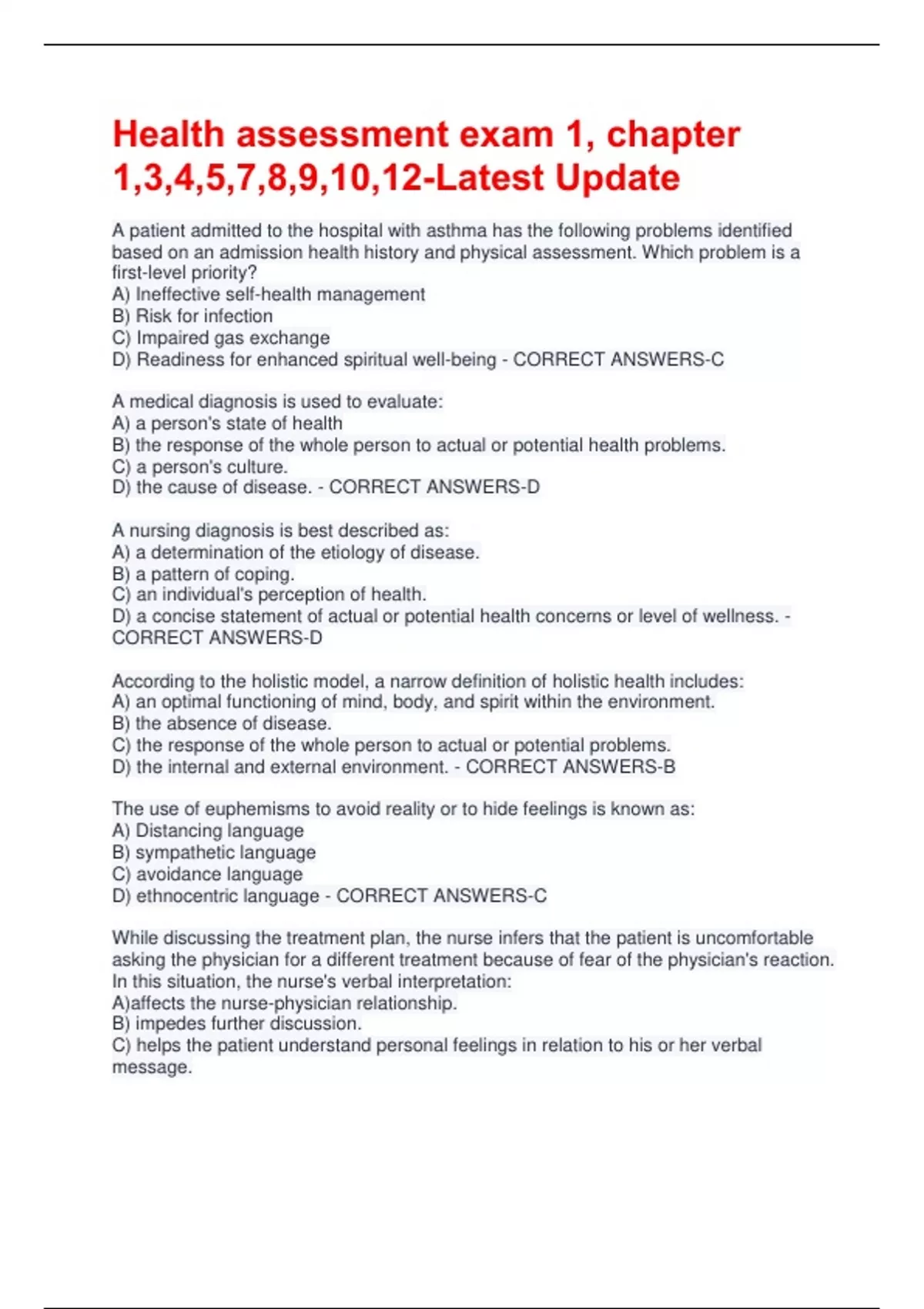 Health assessment exam 1, chapter 1,3,4,5,7,8,9,10,12-Latest Update

A patient admitted to the hospital with asthma has the following problems identified based on an admission health history and physical assessment. Which problem is a first-level priority?
A) Ineffective self-health management
B) Risk for infection
C) Impaired gas exchange
D) Readiness for enhanced spiritual well-being - CORRECT ANSWERS-C

A medical diagnosis is used to evaluate:
A) a person's state of health
B) the response of the whole person to actual or potential health problems.
C) a person's culture.
D) the cause of disease. - CORRECT ANSWERS-D

A nursing diagnosis is best described as:
A) a determination of the etiology of disease.
B) a pattern of coping.
C) an individual's perception of health.
D) a concise statement of actual or potential health concerns or level of wellness. - CORRECT ANSWERS-D

According to the holistic model, a narrow definition of holistic health includes:
A) an optimal functioning of mind, body, and spirit within the environment.
B) the absence of disease.
C) the response of the whole person to actual or potential problems.
D) the internal and external environment. - CORRECT ANSWERS-B

The use of euphemisms to avoid reality or to hide feelings is known as:
A) Distancing language
B) sympathetic language
C) avoidance language
D) ethnocentric language - CORRECT ANSWERS-C

While discussing the treatment plan, the nurse infers that the patient is uncomfortable asking the physician for a different treatment because of fear of the physician's reaction. In this situation, the nurse's verbal interpretation:
A)affects the nurse-physician relationship.
B) impedes further discussion.
C) helps the patient understand personal feelings in relation to his or her verbal message.